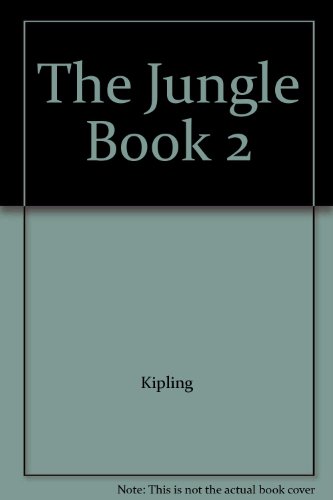 The Jungle Book 2

Kipling

Note: This is not the actual book cover